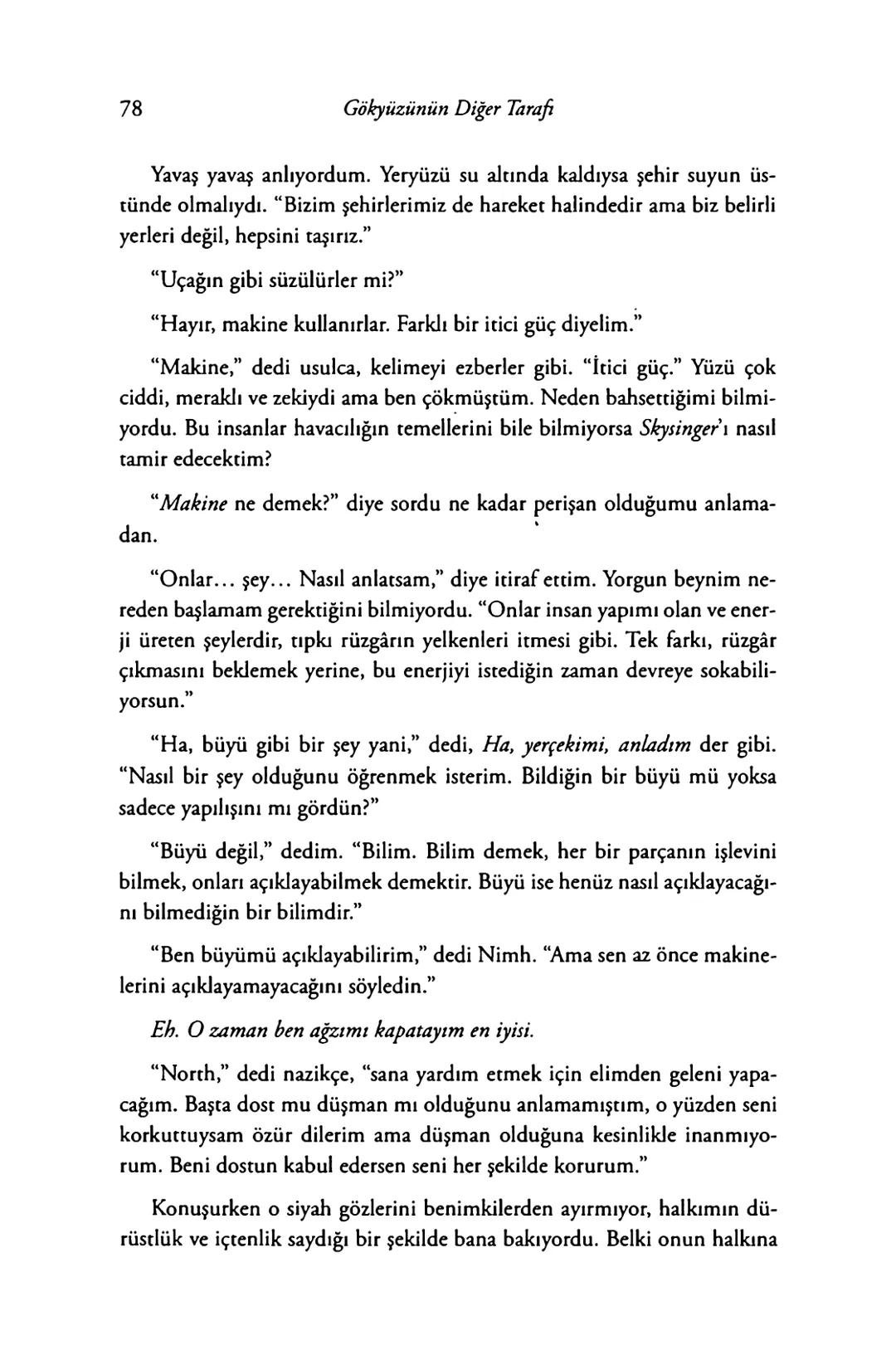 78 Gökyüzünün Diğer Tarafı

Yavaş yavaş anlıyordum. Yeryüzü su altında kaldıysa şehir suyun üstünde olmalıydı. "Bizim şehirlerimiz de hareket halindedir ama biz belirli yerleri değil, hepsini taşırız."

"Uçağın gibi süzülürler mi?"

"Hayır, makine kullanırlar. Farklı bir itici güç diyelim."

"Makine," dedi usulca, kelimeyi ezberler gibi. "İtici güç." Yüzü çok ciddi, meraklı ve zekiydi ama ben çökmüştüm. Neden bahsettiğimi bilmiyordu. Bu insanlar havacılığın temellerini bile bilmiyorsa Skysinger'ı nasıl tamir edecektim?

"Makine ne demek?" diye sordu ne kadar perişan olduğumu anlamadan.

"Onlar... şey... Nasıl anlatsam," diye itiraf ettim. Yorgun beynim nereden başlamam gerektiğini bilmiyordu. "Onlar insan yapımı olan ve enerji üreten şeylerdir, tıpkı rüzgârın yelkenleri itmesi gibi. Tek farkı, rüzgâr çıkmasını beklemek yerine, bu enerjiyi istediğin zaman devreye sokabiliyorsun."

"Ha, büyü gibi bir şey yani," dedi, Ha, yerçekimi, anladım der gibi. "Nasıl bir şey olduğunu öğrenmek isterim. Bildiğin bir büyü mü yoksa sadece yapılışını mı gördün?"

"Büyü değil," dedim. "Bilim. Bilim demek, her bir parçanın işlevini bilmek, onları açıklayabilmek demektir. Büyü ise henüz nasıl açıklayacağını bilmediğin bir bilimdir."

"Ben büyümü açıklayabilirim," dedi Nimh. "Ama sen az önce makinelerini açıklayamayacağını söyledin."

Eh. O zaman ben ağzımı kapatayım en iyisi.

"North," dedi nazikçe, "sana yardım etmek için elimden geleni yapacağım. Başta dost mu düşman mı olduğunu anlamamıştım, o yüzden seni korkuttuysam özür dilerim ama düşman olduğuna kesinlikle inanmıyorum. Beni dostun kabul edersen seni her şekilde korurum."

Konuşurken o siyah gözlerini benimkilerden ayırmıyor, halkımın dürüstlük ve içtenlik saydığı bir şekilde bana bakıyordu. Belki onun halkına